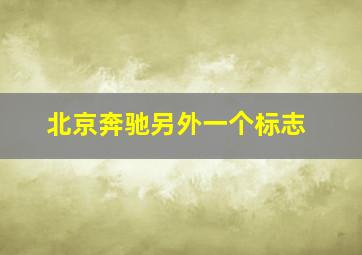 北京奔驰另外一个标志